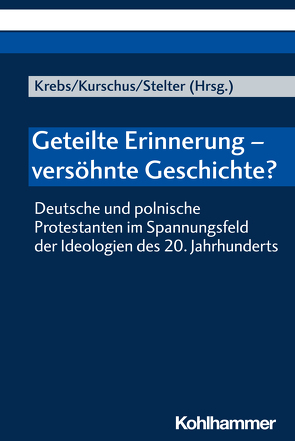 Krebs/Kurschus/Stelter (Hrsg.)

Geteilte Erinnerung – versöhnte Geschichte?

Deutsche und polnische Protestanten im Spannungsfeld der Ideologien des 20. Jahrhunderts

Kohlhammer